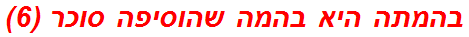 בהמתה היא בהמה שהוסיפה סוכר (6)